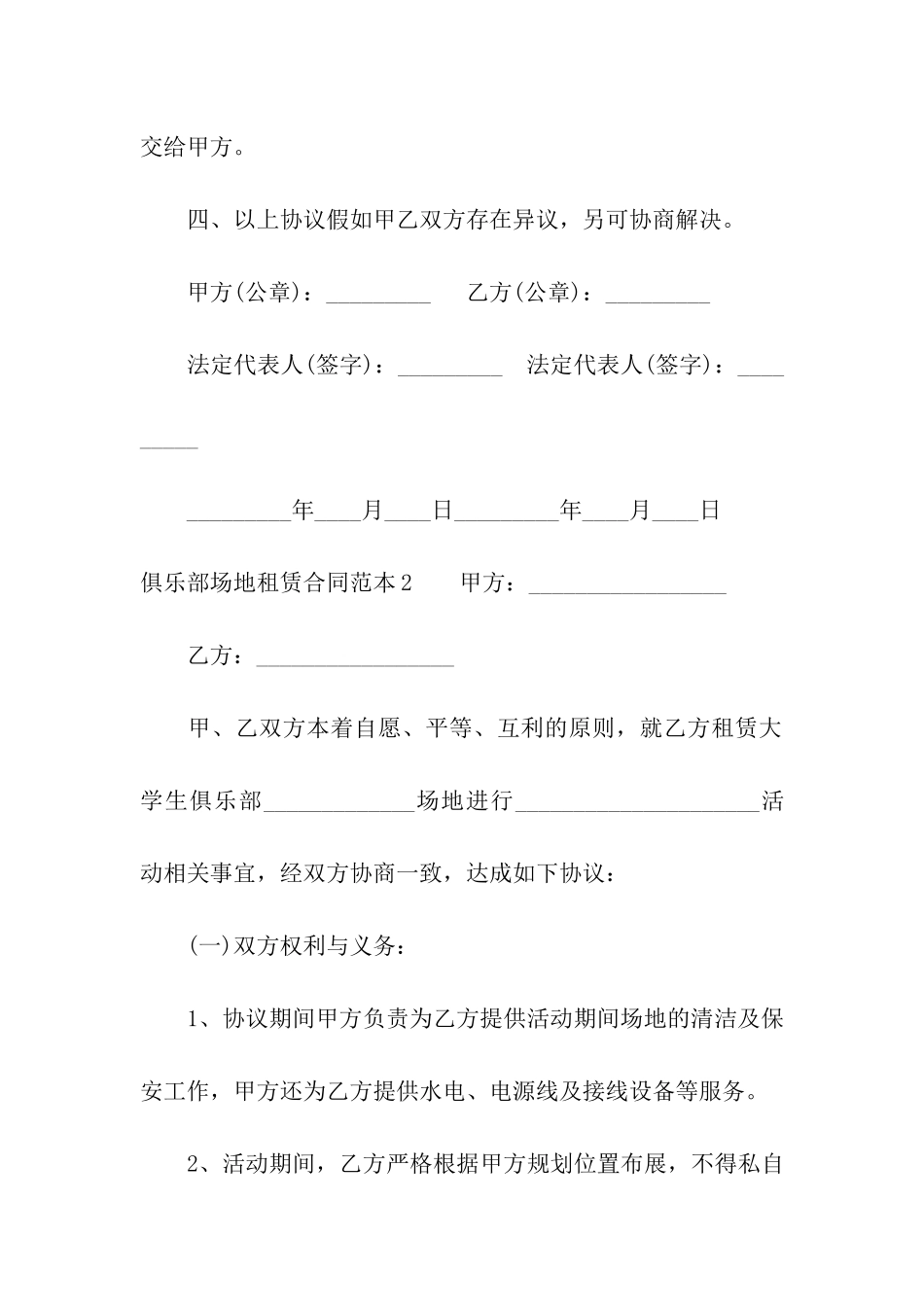 交给甲方。

四、以上协议假如甲乙双方存在异议，另可协商解决。

甲方(公章)：_________　　乙方(公章)：_________

法定代表人(签字)：_________　法定代表人(签字)：_________

_________年____月____日_________年____月____日

俱乐部场地租赁合同范本2　　甲方：_________________

乙方：_________________

甲、乙双方本着自愿、平等、互利的原则，就乙方租赁大学生俱乐部_____________场地进行_____________________活动相关事宜，经双方协商一致，达成如下协议：

(一)双方权利与义务：

1、协议期间甲方负责为乙方提供活动期间场地的清洁及保安工作，甲方还为乙方提供水电、电源线及接线设备等服务。

2、活动期间，乙方严格根据甲方规划位置布展，不得私自